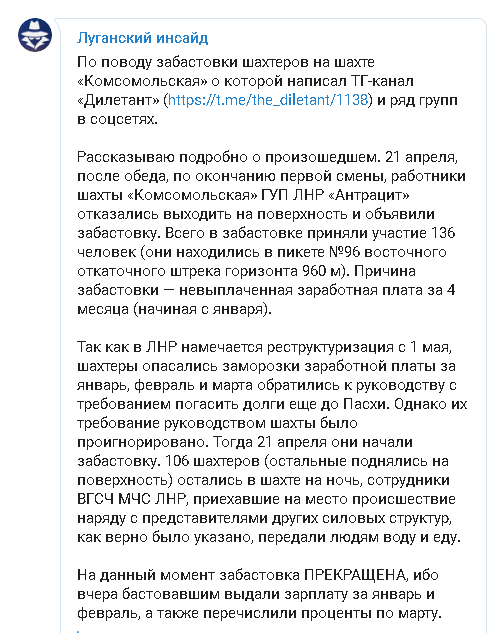 Луганский инсайд

По поводу забастовки шахтеров на шахте «Комсомольская» о которой написал ТГ-канал «Дилетант» (https://t.me/the_diletant/1138) и ряд групп в соцсетях.

Рассказываю подробно о произошедшем. 21 апреля, после обеда, по окончанию первой смены, работники шахты «Комсомольская» ГУП ЛНР «Антрацит» отказались выходить на поверхность и объявили забастовку. Всего в забастовке приняли участие 136 человек (они находились в пикете №96 восточного откаточного штрека горизонта 960 м). Причина забастовки — невыплаченная заработная плата за 4 месяца (начиная с января).

Так как в ЛНР намечается реструктуризация с 1 мая, шахтеры опасались заморозки заработной платы за январь, февраль и марта обратились к руководству с требованием погасить долги еще до Пасхи. Однако их требование руководством шахты было проигнорировано. Тогда 21 апреля они начали забастовку. 106 шахтеров (остальные поднялись на поверхность) остались в шахте на ночь, сотрудники ВГСЧ МЧС ЛНР, приехавшие на место происшествие наряду с представителями других силовых структур, как верно было указано, передали людям воду и еду.

На данный момент забастовка ПРЕКРАЩЕНА, ибо вчера бастовавшим выдали зарплату за январь и февраль, а также перечислили проценты по марту.